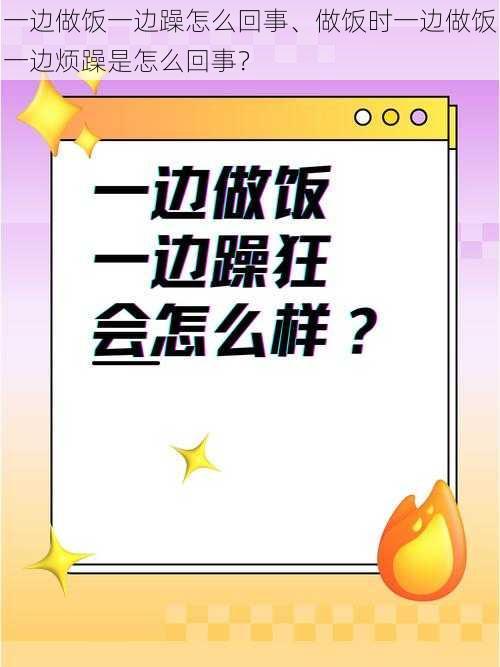 一边做饭一边躁怎么回事、做饭时一边做饭一边烦躁是怎么回事?

一边做饭
一边躁狂
会怎么样？